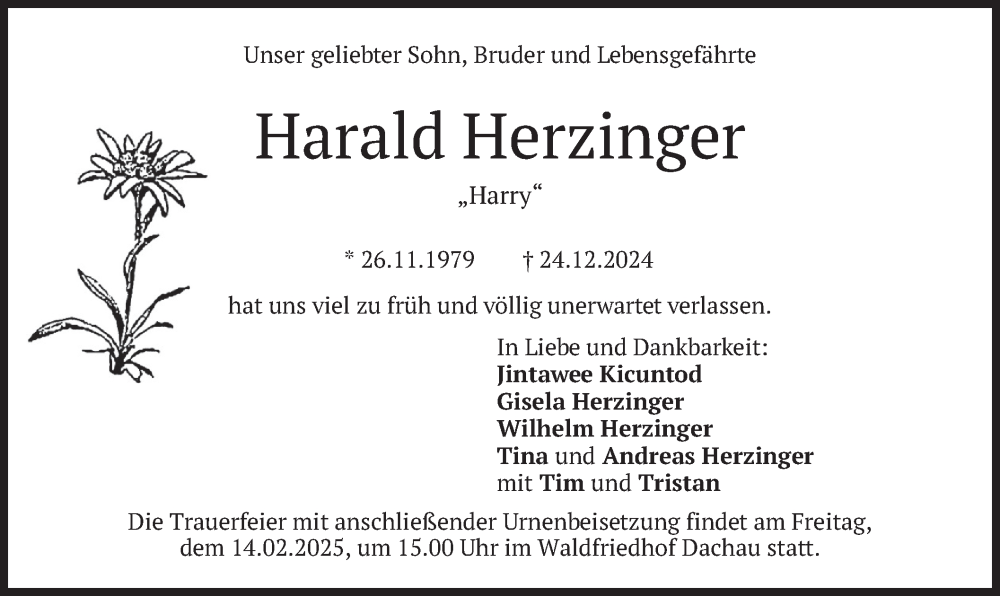 Unser geliebter Sohn, Bruder und Lebensgefährte

Harald Herzinger

„Harry“

* 26.11.1979 † 24.12.2024

hat uns viel zu früh und völlig unerwartet verlassen.

In Liebe und Dankbarkeit:
Jintawee Kicuntod
Gisela Herzinger
Wilhelm Herzinger
Tina und Andreas Herzinger
mit Tim und Tristan

Die Trauerfeier mit anschließender Urnenbeisetzung findet am Freitag, dem 14.02.2025, um 15.00 Uhr im Waldfriedhof Dachau statt.